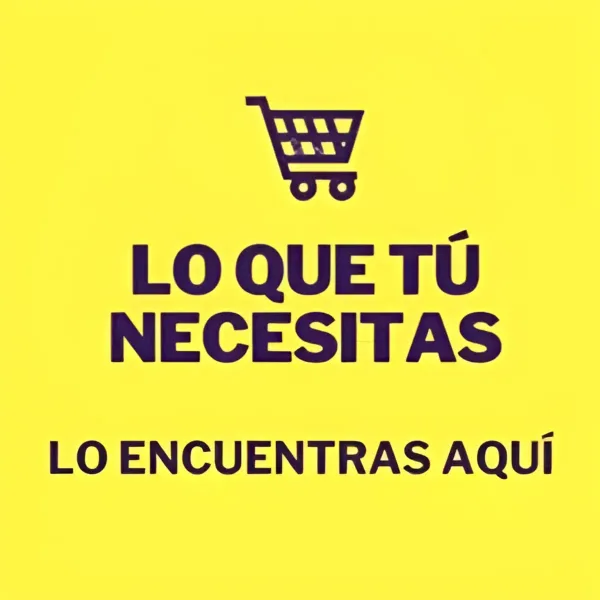 LO QUE TÚ NECESITAS

LO ENCUENTRAS AQUÍ